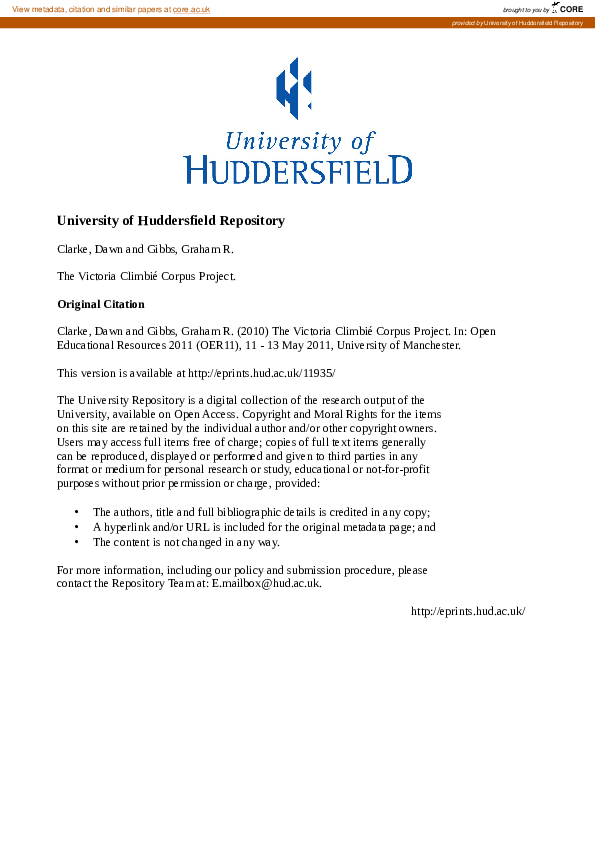 View metadata, citation and similar papers at core.ac.uk

brought to you by CORE

provided by University of Huddersfield Repository

University of
HUDDERSFIELD

University of Huddersfield Repository

Clarke, Dawn and Gibbs, Graham R.

The Victoria Climbié Corpus Project.

Original Citation

Clarke, Dawn and Gibbs, Graham R. (2010) The Victoria Climbié Corpus Project. In: Open Educational Resources 2011 (OER11), 11 - 13 May 2011, University of Manchester.

This version is available at http://eprints.hud.ac.uk/11935/

The University Repository is a digital collection of the research output of the University, available on Open Access. Copyright and Moral Rights for the items on this site are retained by the individual author and/or other copyright owners. Users may access full items free of charge; copies of full text items generally can be reproduced, displayed or performed and given to third parties in any format or medium for personal research or study, educational or not-for-profit purposes without prior permission or charge, provided:

• The authors, title and full bibliographic details is credited in any copy;
• A hyperlink and/or URL is included for the original metadata page; and
• The content is not changed in any way.

For more information, including our policy and submission procedure, please contact the Repository Team at: E.mailbox@hud.ac.uk.

http://eprints.hud.ac.uk/